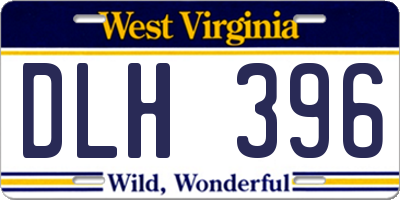 West Virginia

DLH 396

Wild, Wonderful